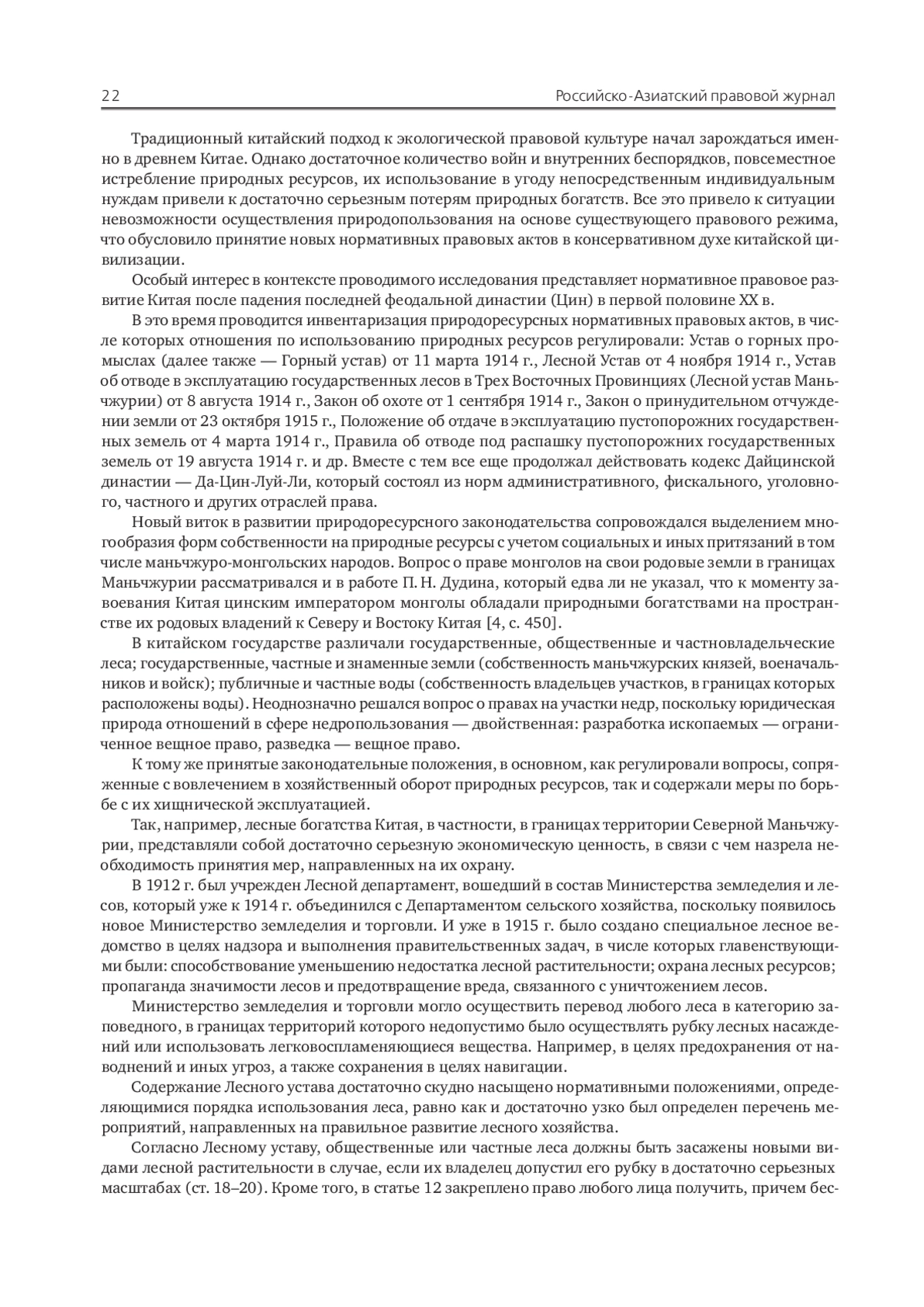 22 Российско-Азиатский правовой журнал

Традиционный китайский подход к экологической правовой культуре начал зарождаться именно в древнем Китае. Однако достаточное количество войн и внутренних беспорядков, повсеместное истребление природных ресурсов, их использование в угоду непосредственным индивидуальным нуждам привели к достаточно серьезным потерям природных богатств. Все это привело к ситуации невозможности осуществления природопользования на основе существующего правового режима, что обусловило принятие новых нормативных правовых актов в консервативном духе китайской цивилизации.

Особый интерес в контексте проводимого исследования представляет нормативное правовое развитие Китая после падения последней феодальной династии (Цин) в первой половине XX в.

В это время проводится инвентаризация природоресурсных нормативных правовых актов, в числе которых отношения по использованию природных ресурсов регулировали: Устав о горных промыслах (далее также — Горный устав) от 11 марта 1914 г., Лесной Устав от 4 ноября 1914 г., Устав об отводе в эксплуатацию государственных лесов в Трех Восточных Провинциях (Лесной устав Маньчжурии) от 8 августа 1914 г., Закон об охоте от 1 сентября 1914 г., Закон о принудительном отчуждении земли от 23 октября 1915 г., Положение об отдаче в эксплуатацию пустопорожних государственных земель от 4 марта 1914 г., Правила об отводе под распашку пустопорожних государственных земель от 19 августа 1914 г. и др. Вместе с тем все еще продолжал действовать кодекс Дайцинской династии — Да-Цин-Луй-Ли, который состоял из норм административного, фискального, уголовного, частного и других отраслей права.

Новый виток в развитии природоресурсного законодательства сопровождался выделением многообразия форм собственности на природные ресурсы с учетом социальных и иных притязаний в том числе маньчжуро-монгольских народов. Вопрос о праве монголов на свои родовые земли в границах Маньчжурии рассматривался и в работе П. Н. Дудина, который едва ли не указал, что к моменту завоевания Китая цинским императором монголы обладали природными богатствами на пространстве их родовых владений к Северу и Востоку Китая [4, с. 450].

В китайском государстве различали государственные, общественные и частновладельческие леса; государственные, частные и знаменные земли (собственность маньчжурских князей, военачальников и войск); публичные и частные воды (собственность владельцев участков, в границах которых расположены воды). Неоднозначно решался вопрос о правах на участки недр, поскольку юридическая природа отношений в сфере недропользования — двойственная: разработка ископаемых — ограниченное вещное право, разведка — вещное право.

К тому же принятые законодательные положения, в основном, как регулировали вопросы, сопряженные с вовлечением в хозяйственный оборот природных ресурсов, так и содержали меры по борьбе с их хищнической эксплуатацией.

Так, например, лесные богатства Китая, в частности, в границах территории Северной Маньчжурии, представляли собой достаточно серьезную экономическую ценность, в связи с чем назрела необходимость принятия мер, направленных на их охрану.

В 1912 г. был учрежден Лесной департамент, вошедший в состав Министерства земледелия и лесов, который уже к 1914 г. объединился с Департаментом сельского хозяйства, поскольку появилось новое Министерство земледелия и торговли. И уже в 1915 г. было создано специальное лесное ведомство в целях надзора и выполнения правительственных задач, в числе которых главенствующими были: способствование уменьшению недостатка лесной растительности; охрана лесных ресурсов; пропаганда значимости лесов и предотвращение вреда, связанного с уничтожением лесов.

Министерство земледелия и торговли могло осуществить перевод любого леса в категорию заповедного, в границах территорий которого недопустимо было осуществлять рубку лесных насаждений или использовать легковоспламеняющиеся вещества. Например, в целях предохранения от наводнений и иных угроз, а также сохранения в целях навигации.

Содержание Лесного устава достаточно скудно насыщено нормативными положениями, определяющимися порядка использования леса, равно как и достаточно узко был определен перечень мероприятий, направленных на правильное развитие лесного хозяйства.

Согласно Лесному уставу, общественные или частные леса должны быть засажены новыми видами лесной растительности в случае, если их владелец допустил его рубку в достаточно серьезных масштабах (ст. 18–20). Кроме того, в статье 12 закреплено право любого лица получить, причем бес-